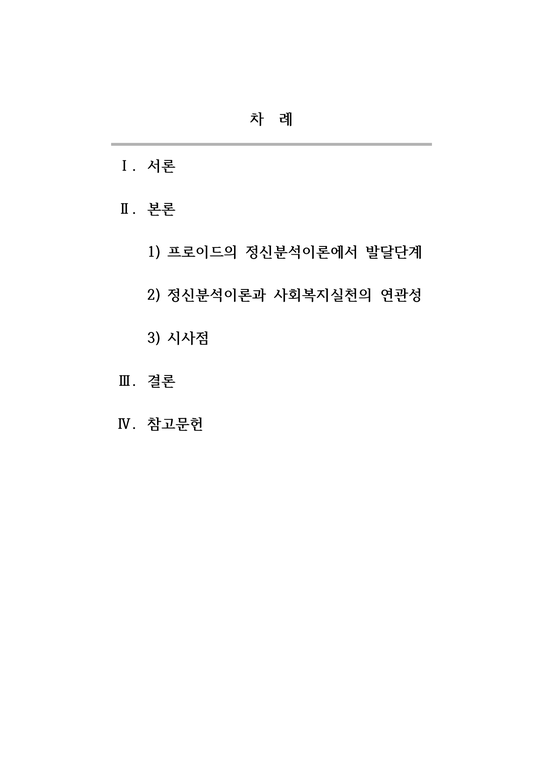 차 례

Ⅰ. 서론

Ⅱ. 본론

1) 프로이드의 정신분석이론에서 발달단계

2) 정신분석이론과 사회복지실천의 연관성

3) 시사점

Ⅲ. 결론

Ⅳ. 참고문헌